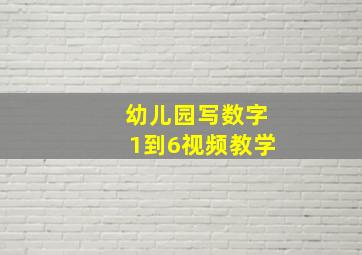 幼儿园写数字
1到6视频教学